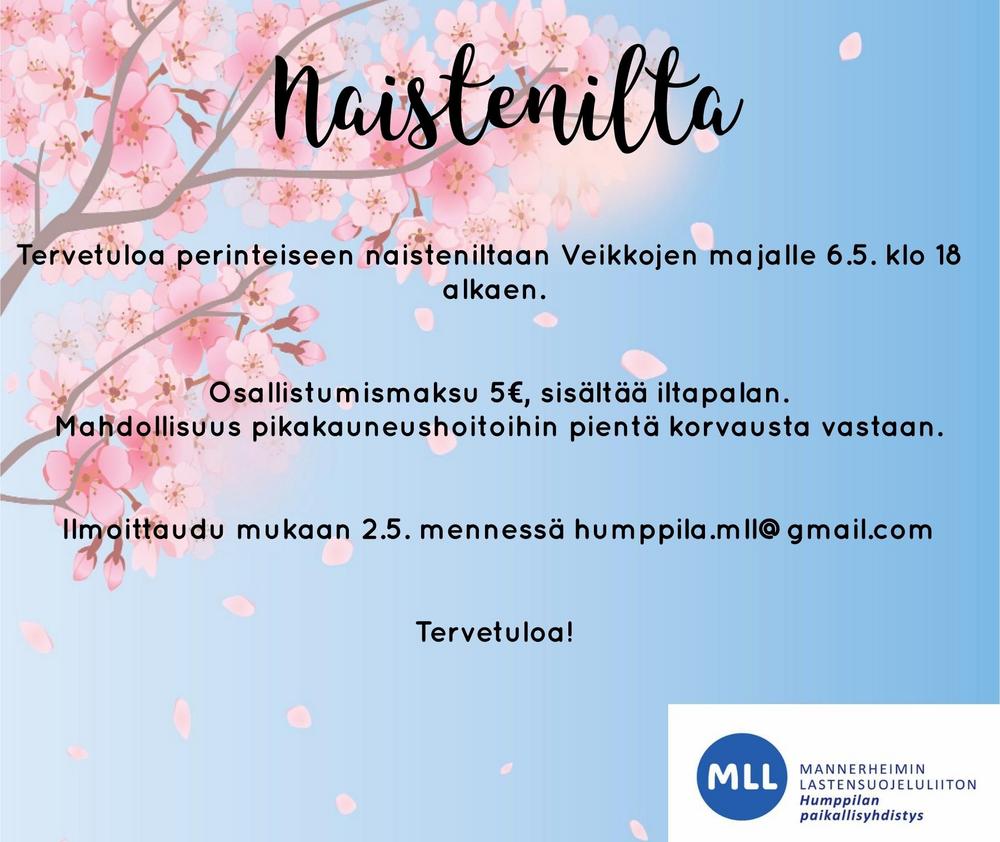 Naistenilta

Tervetuloa perinteiseen naisteniltaan Veikkojen majalle 6.5. klo 18 alkaen.

Osallistumismaksu 5€, sisältää iltapalan.
Mahdollisuus pikakauneushoitoihin pientä korvausta vastaan.

Ilmoittaudu mukaan 2.5. mennessä humppila.mll@gmail.com

Tervetuloa!

MLL
MANNERHEIMIN
LASTENSUOJELULIITON
Humppilan
paikallisyhdistys